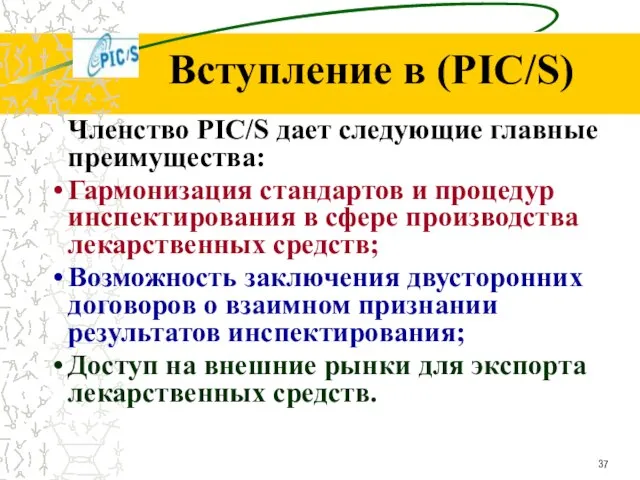 PIC/S

Вступление в (PIC/S)

Членство PIC/S дает следующие главные преимущества:

• Гармонизация стандартов и процедур инспектирования в сфере производства лекарственных средств;

• Возможность заключения двусторонних договоров о взаимном признании результатов инспектирования;

• Доступ на внешние рынки для экспорта лекарственных средств.

37